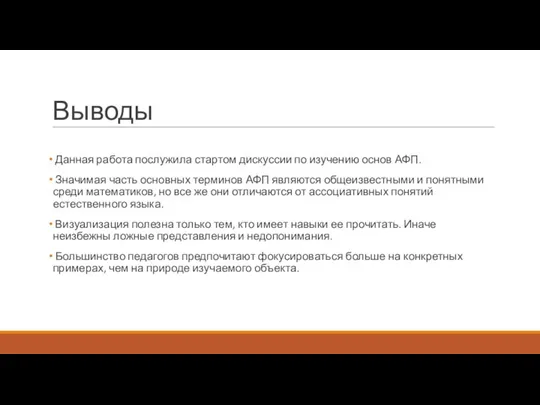 Выводы

• Данная работа послужила стартом дискуссии по изучению основ АФП.

• Значимая часть основных терминов АФП являются общеизвестными и понятными среди математиков, но все же они отличаются от ассоциативных понятий естественного языка.

• Визуализация полезна только тем, кто имеет навыки ее прочитать. Иначе неизбежны ложные представления и недопонимания.

• Большинство педагогов предпочитают фокусироваться больше на конкретных примерах, чем на природе изучаемого объекта.